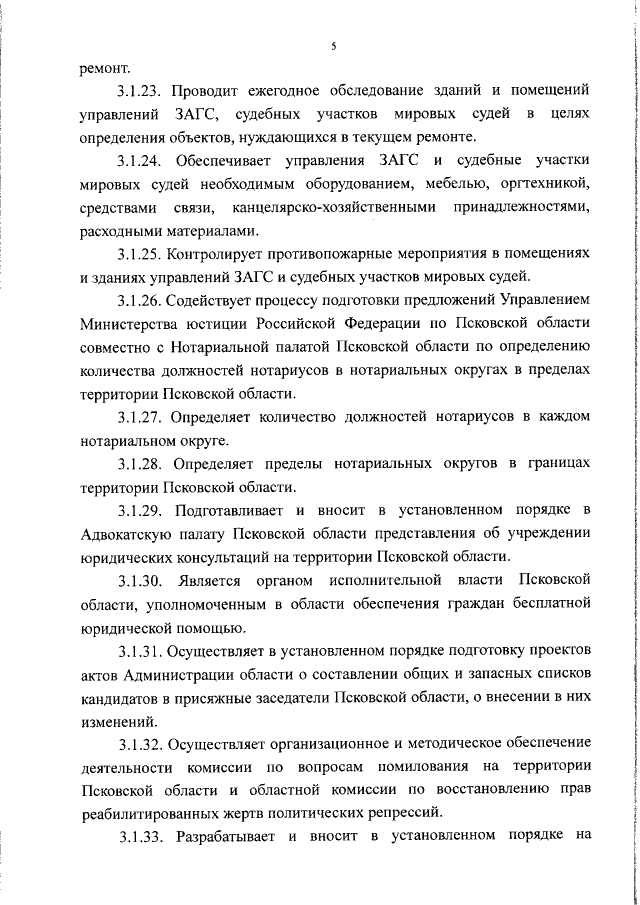 5

ремонт.

3.1.23. Проводит ежегодное обследование зданий и помещений управлений ЗАГС, судебных участков мировых судей в целях определения объектов, нуждающихся в текущем ремонте.

3.1.24. Обеспечивает управления ЗАГС и судебные участки мировых судей необходимым оборудованием, мебелью, оргтехникой, средствами связи, канцелярско-хозяйственными принадлежностями, расходными материалами.

3.1.25. Контролирует противопожарные мероприятия в помещениях и зданиях управлений ЗАГС и судебных участков мировых судей.

3.1.26. Содействует процессу подготовки предложений Управлением Министерства юстиции Российской Федерации по Псковской области совместно с Нотариальной палатой Псковской области по определению количества должностей нотариусов в нотариальных округах в пределах территории Псковской области.

3.1.27. Определяет количество должностей нотариусов в каждом нотариальном округе.

3.1.28. Определяет пределы нотариальных округов в границах территории Псковской области.

3.1.29. Подготавливает и вносит в установленном порядке в Адвокатскую палату Псковской области представления об учреждении юридических консультаций на территории Псковской области.

3.1.30. Является органом исполнительной власти Псковской области, уполномоченным в области обеспечения граждан бесплатной юридической помощью.

3.1.31. Осуществляет в установленном порядке подготовку проектов актов Администрации области о составлении общих и запасных списков кандидатов в присяжные заседатели Псковской области, о внесении в них изменений.

3.1.32. Осуществляет организационное и методическое обеспечение деятельности комиссии по вопросам помилования на территории Псковской области и областной комиссии по восстановлению прав реабилитированных жертв политических репрессий.

3.1.33. Разрабатывает и вносит в установленном порядке на